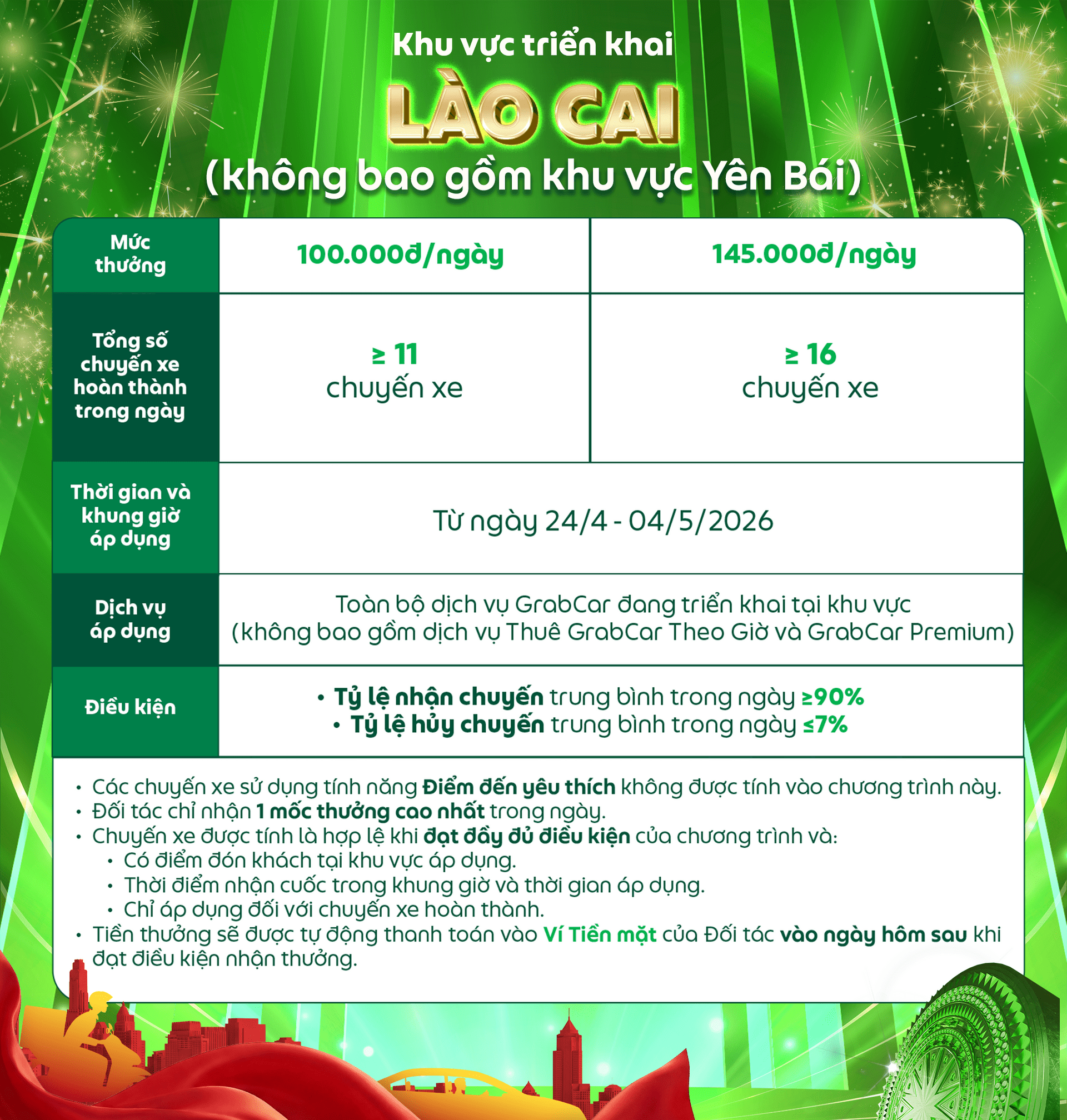 Khu vực triển khai

LÀO CAI

(không bao gồm khu vực Yên Bái)

| Mức thưởng | 100.000đ/ngày | 145.000đ/ngày |
|---|---|---|
| Tổng số chuyến xe hoàn thành trong ngày | ≥ 11 chuyến xe | ≥ 16 chuyến xe |
| Thời gian và khung giờ áp dụng | Từ ngày 24/4 - 04/5/2026 | |
| Dịch vụ áp dụng | Toàn bộ dịch vụ GrabCar đang triển khai tại khu vực (không bao gồm dịch vụ Thuê GrabCar Theo Giờ và GrabCar Premium) | |
| Điều kiện | • Tỷ lệ nhận chuyến trung bình trong ngày ≥90% • Tỷ lệ hủy chuyến trung bình trong ngày ≤7% | |

• Các chuyến xe sử dụng tính năng Điểm đến yêu thích không được tính vào chương trình này.
• Đối tác chỉ nhận 1 mốc thưởng cao nhất trong ngày.
• Chuyến xe được tính là hợp lệ khi đạt đầy đủ điều kiện của chương trình và:
• Có điểm đón khách tại khu vực áp dụng.
• Thời điểm nhận cuốc trong khung giờ và thời gian áp dụng.
• Chỉ áp dụng đối với chuyến xe hoàn thành.
• Tiền thưởng sẽ được tự động thanh toán vào Ví Tiền mặt của Đối tác vào ngày hôm sau khi đạt điều kiện nhận thưởng.